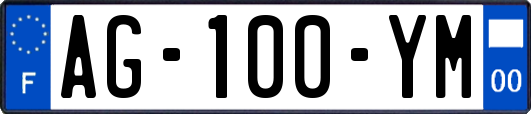 F
AG-100-YM
00